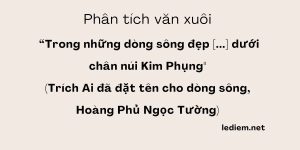 Phân tích văn xuôi

“Trong những dòng sông đẹp [...] dưới chân núi Kim Phụng'

(Trích Ai đã đặt tên cho dòng sông, Hoàng Phủ Ngọc Tường)

lediem.net